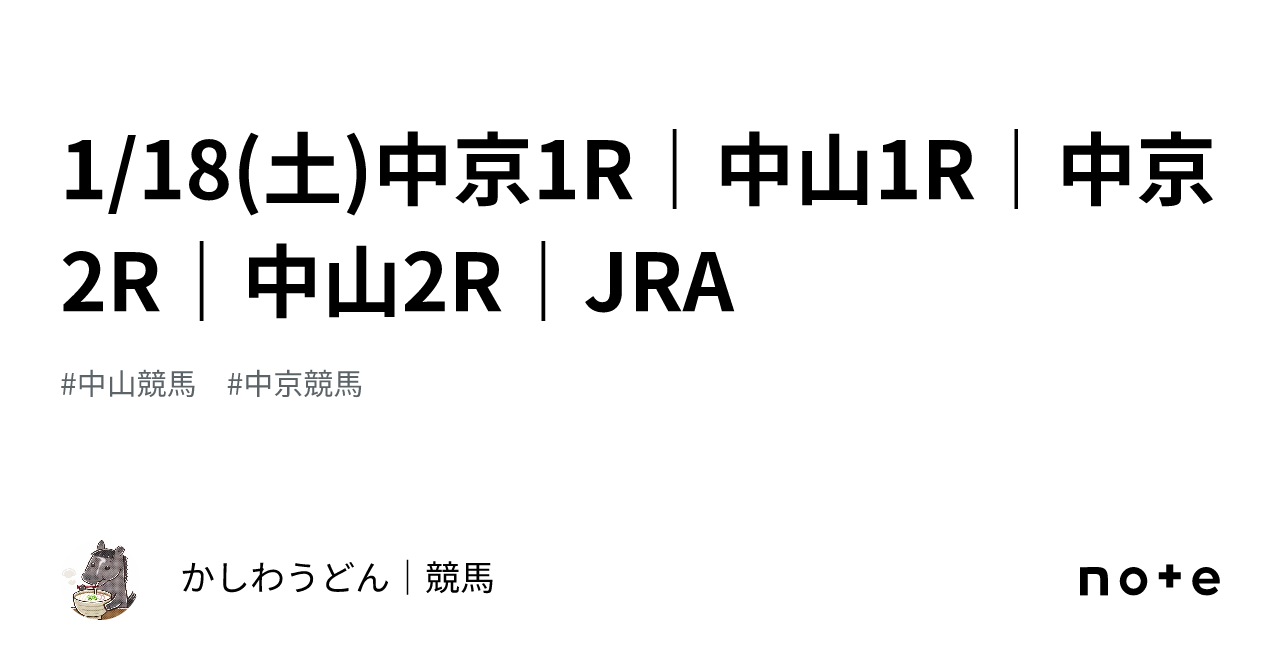 1/18(土)中京1R｜中山1R｜中京2R｜中山2R｜JRA

#中山競馬　#中京競馬

かしわうどん｜競馬

note